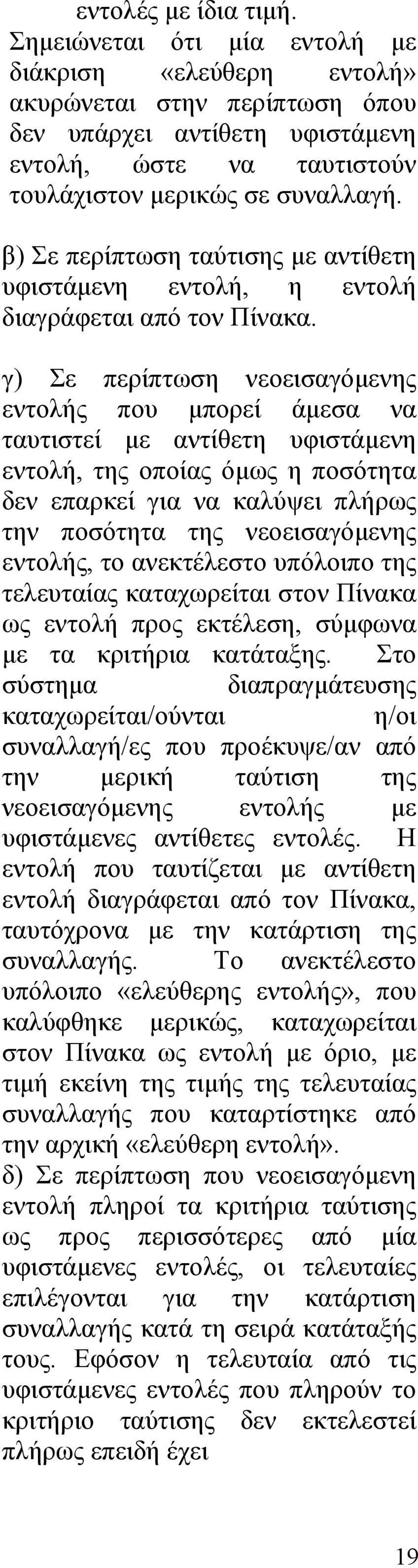 εντολές με ίδια τιμή.

Σημειώνεται ότι μία εντολή με διάκριση «ελεύθερη εντολή» ακυρώνεται στην περίπτωση όπου δεν υπάρχει αντίθετη υφιστάμενη εντολή, ώστε να ταυτιστούν τουλάχιστον μερικώς σε συναλλαγή.

β) Σε περίπτωση ταύτισης με αντίθετη υφιστάμενη εντολή, η εντολή διαγράφεται από τον Πίνακα.

γ) Σε περίπτωση νεοεισαγόμενης εντολής που μπορεί άμεσα να ταυτιστεί με αντίθετη υφιστάμενη εντολή, της οποίας όμως η ποσότητα δεν επαρκεί για να καλύψει πλήρως την ποσότητα της νεοεισαγόμενης εντολής, το ανεκτέλεστο υπόλοιπο της τελευταίας καταχωρείται στον Πίνακα ως εντολή προς εκτέλεση, σύμφωνα με τα κριτήρια κατάταξης. Στο σύστημα διαπραγμάτευσης καταχωρείται/ούνται η/οι συναλλαγή/ες που προέκυψε/αν από την μερική ταύτιση της νεοεισαγόμενης εντολής με υφιστάμενες αντίθετες εντολές. Η εντολή που ταυτίζεται με αντίθετη εντολή διαγράφεται από τον Πίνακα, ταυτόχρονα με την κατάρτιση της συναλλαγής. Το ανεκτέλεστο υπόλοιπο «ελεύθερης εντολής», που καλύφθηκε μερικώς, καταχωρείται στον Πίνακα ως εντολή με όριο, με τιμή εκείνη της τιμής της τελευταίας συναλλαγής που καταρτίστηκε από την αρχική «ελεύθερη εντολή».

δ) Σε περίπτωση που νεοεισαγόμενη εντολή πληροί τα κριτήρια ταύτισης ως προς περισσότερες από μία υφιστάμενες εντολές, οι τελευταίες επιλέγονται για την κατάρτιση συναλλαγής κατά τη σειρά κατάταξής τους. Εφόσον η τελευταία από τις υφιστάμενες εντολές που πληρούν το κριτήριο ταύτισης δεν εκτελεστεί πλήρως επειδή έχει

19